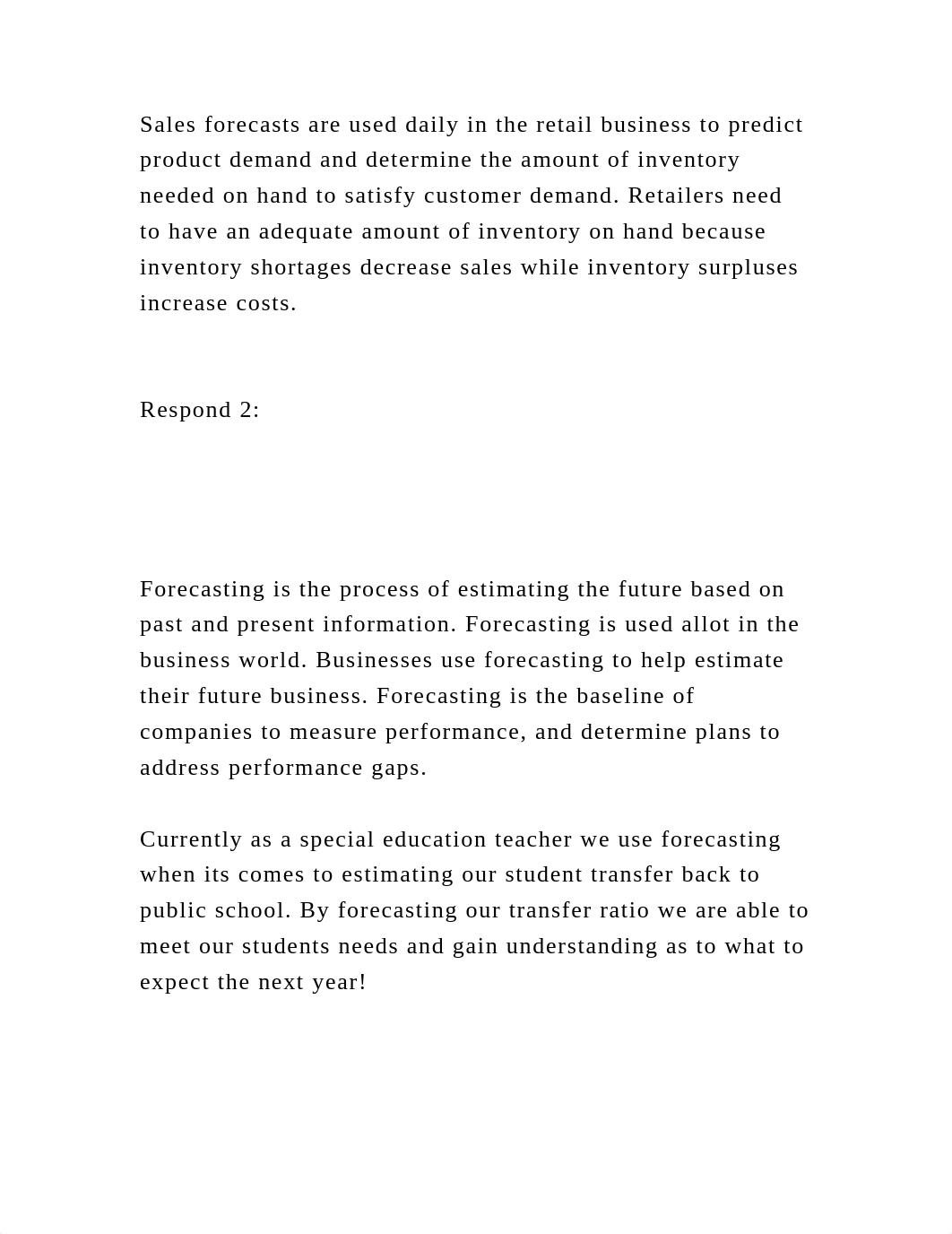 Sales forecasts are used daily in the retail business to predict product demand and determine the amount of inventory needed on hand to satisfy customer demand. Retailers need to have an adequate amount of inventory on hand because inventory shortages decrease sales while inventory surpluses increase costs.

Respond 2:

Forecasting is the process of estimating the future based on past and present information. Forecasting is used allot in the business world. Businesses use forecasting to help estimate their future business. Forecasting is the baseline of companies to measure performance, and determine plans to address performance gaps.

Currently as a special education teacher we use forecasting when its comes to estimating our student transfer back to public school. By forecasting our transfer ratio we are able to meet our students needs and gain understanding as to what to expect the next year!